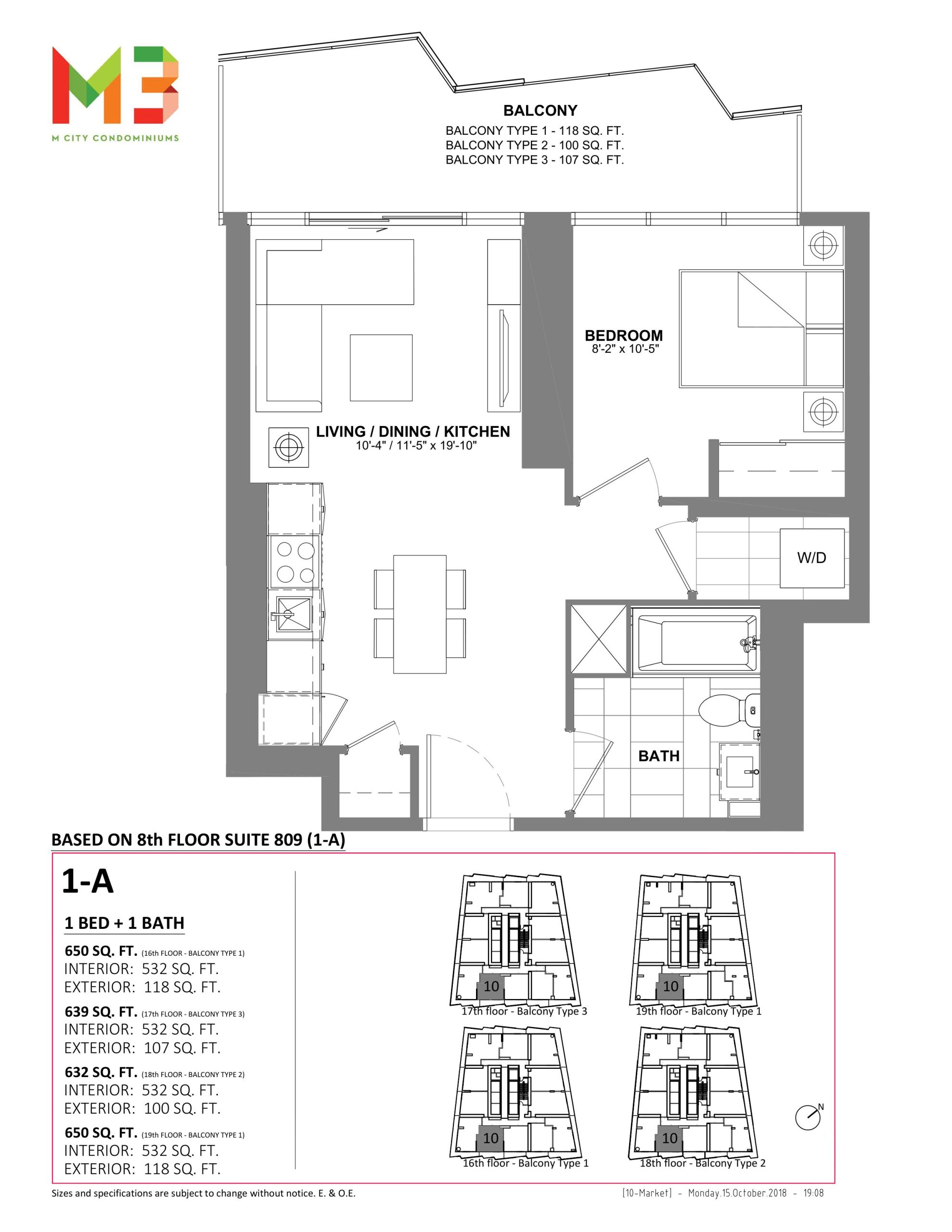 M3
M CITY CONDOMINIUMS

BALCONY
BALCONY TYPE 1 - 118 SQ. FT.
BALCONY TYPE 2 - 100 SQ. FT.
BALCONY TYPE 3 - 107 SQ. FT.

BEDROOM
8'-2" x 10'-5"

LIVING / DINING / KITCHEN
10'-4" / 11'-5" x 19'-10"

W/D

BATH

BASED ON 8th FLOOR SUITE 809 (1-A)

1-A

1 BED + 1 BATH

650 SQ. FT. (16th FLOOR - BALCONY TYPE 1)
INTERIOR: 532 SQ. FT.
EXTERIOR: 118 SQ. FT.

639 SQ. FT. (17th FLOOR - BALCONY TYPE 3)
INTERIOR: 532 SQ. FT.
EXTERIOR: 107 SQ. FT.

632 SQ. FT. (18th FLOOR - BALCONY TYPE 2)
INTERIOR: 532 SQ. FT.
EXTERIOR: 100 SQ. FT.

650 SQ. FT. (19th FLOOR - BALCONY TYPE 1)
INTERIOR: 532 SQ. FT.
EXTERIOR: 118 SQ. FT.

10
17th floor - Balcony Type 3

10
19th floor - Balcony Type 1

10
16th floor - Balcony Type 1

10
18th floor - Balcony Type 2

N

Sizes and specifications are subject to change without notice. E. & O.E.

[10-Market] - Monday.15.October.2018 - 19:08